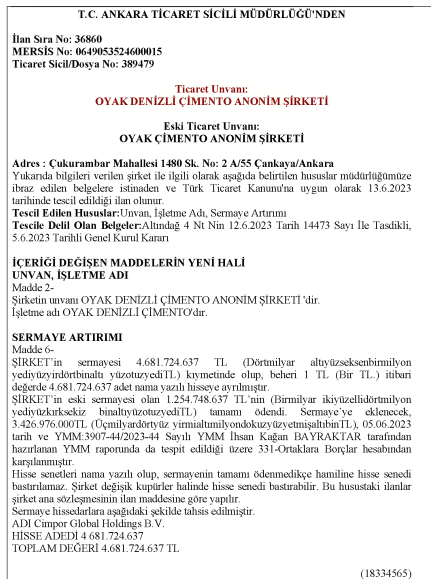 T.C. ANKARA TİCARET SİCİLİ MÜDÜRLÜĞÜ'NDEN

İlan Sıra No: 36860
MERSİS No: 0649053524600015
Ticaret Sicil/Dosya No: 389479

Ticaret Unvanı:
OYAK DENİZLİ ÇİMENTO ANONİM ŞİRKETİ

Eski Ticaret Unvanı:
OYAK ÇİMENTO ANONİM ŞİRKETİ

Adres : Çukurambar Mahallesi 1480 Sk. No: 2 A/55 Çankaya/Ankara
Yukarıda bilgileri verilen şirket ile ilgili olarak aşağıda belirtilen hususlar müdürlüğümüze ibraz edilen belgelere istinaden ve Türk Ticaret Kanunu'na uygun olarak 13.6.2023 tarihinde tescil edildiği ilan olunur.
Tescil Edilen Hususlar:Unvan, İşletme Adı, Sermaye Artırımı
Tescile Delil Olan Belgeler:Altındağ 4 Nt Nin 12.6.2023 Tarih 14473 Sayı İle Tasdikli, 5.6.2023 Tarihli Genel Kurul Kararı

İÇERİĞİ DEĞİŞEN MADDELERİN YENİ HALİ
UNVAN, İŞLETME ADI
Madde 2-
Şirketin unvanı OYAK DENİZLİ ÇİMENTO ANONİM ŞİRKETİ 'dir.
İşletme adı OYAK DENİZLİ ÇİMENTO'dır.

SERMAYE ARTIRIMI
Madde 6-
ŞİRKET'in sermayesi 4.681.724.637 TL (Dörtmilyar altıyüzseksenbirmilyon yediyüzyirdörtbinaltı yüzotuzyediTL) kıymetinde olup, beheri 1 TL (Bir TL.) itibari değerde 4.681.724.637 adet nama yazılı hisseye ayrılmıştır.
ŞİRKET'in eski sermayesi olan 1.254.748.637 TL'nin (Birmilyar ikiyüzellidörtmilyon yediyüzkırksekiz binaltıyüzotuzyediTL) tamamı ödendi. Sermaye'ye eklenecek, 3.426.976.000TL (Üçmilyardörtyüz yirmialtımilyondokuzyüzyetmişaltıbinTL), 05.06.2023 tarih ve YMM:3907-44/2023-44 Sayılı YMM İhsan Kağan BAYRAKTAR tarafından hazırlanan YMM raporunda da tespit edildiği üzere 331-Ortaklara Borçlar hesabından karşılanmıştır.
Hisse senetleri nama yazılı olup, sermayenin tamamı ödenmedikçe hamiline hisse senedi bastırılamaz. Şirket değişik kupürler halinde hisse senedi bastırabilir. Bu husustaki ilanlar şirket ana sözleşmesinin ilan maddesine göre yapılır.
Sermaye hissedarlara aşağıdaki şekilde tahsis edilmiştir.
ADI Cimpor Global Holdings B.V.
HİSSE ADEDİ 4 681.724.637
TOPLAM DEĞERİ 4.681.724.637 TL

(18334565)